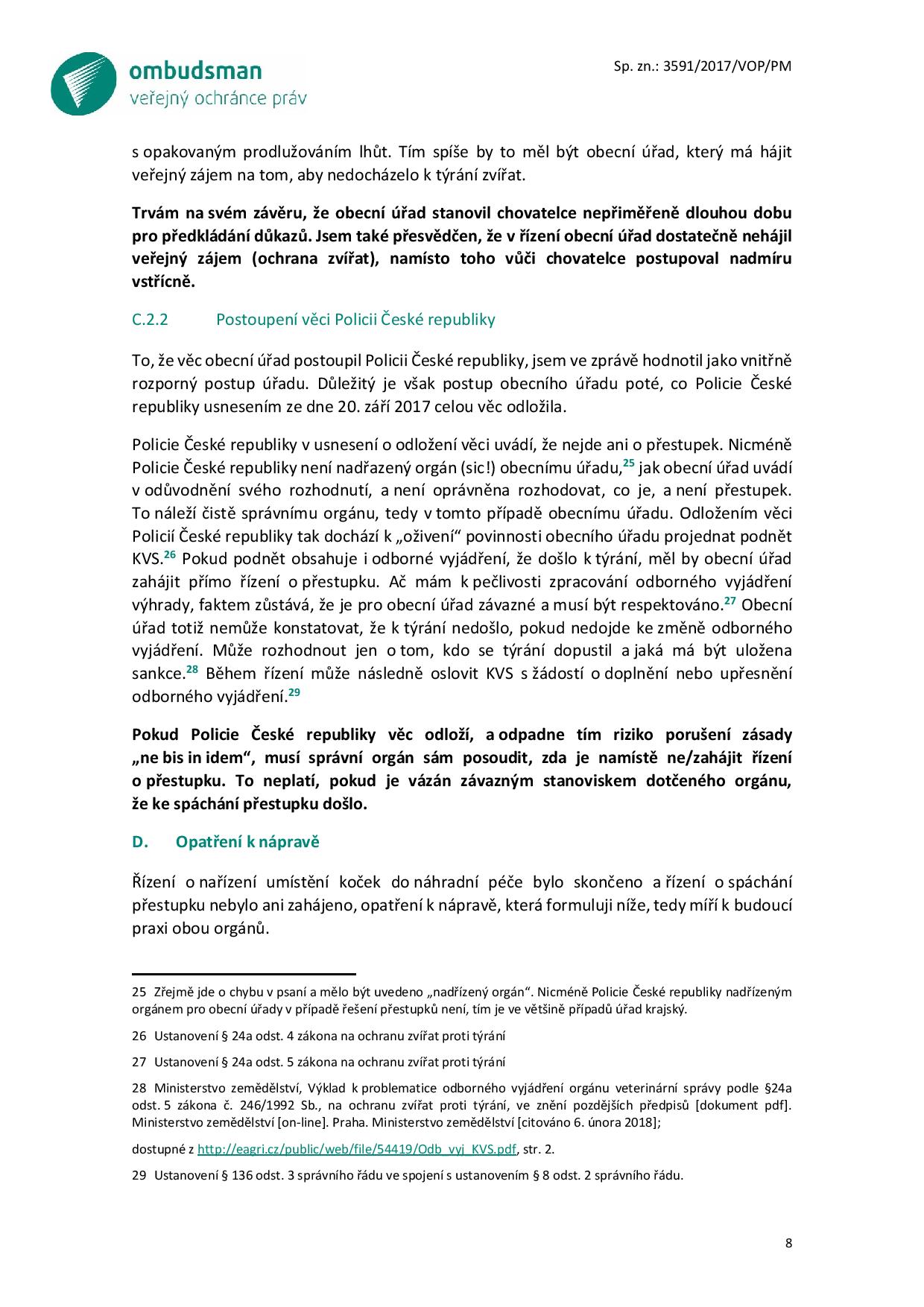 ombudsman
veřejný ochránce práv

Sp. zn.: 3591/2017/VOP/PM

s opakovaným prodlužováním lhůt. Tím spíše by to měl být obecní úřad, který má hájit veřejný zájem na tom, aby nedocházelo k týrání zvířat.

Trvám na svém závěru, že obecní úřad stanovil chovatelce nepřiměřeně dlouhou dobu pro předkládání důkazů. Jsem také přesvědčen, že v řízení obecní úřad dostatečně nehájil veřejný zájem (ochrana zvířat), namísto toho vůči chovatelce postupoval nadmíru vstřícně.

C.2.2 Postoupení věci Policii České republiky

To, že věc obecní úřad postoupil Policii České republiky, jsem ve zprávě hodnotil jako vnitřně rozporný postup úřadu. Důležitý je však postup obecního úřadu poté, co Policie České republiky usnesením ze dne 20. září 2017 celou věc odložila.

Policie České republiky v usnesení o odložení věci uvádí, že nejde ani o přestupek. Nicméně Policie České republiky není nadřazený orgán (sic!) obecnímu úřadu,$^{25}$ jak obecní úřad uvádí v odůvodnění svého rozhodnutí, a není oprávněna rozhodovat, co je, a není přestupek. To náleží čistě správnímu orgánu, tedy v tomto případě obecnímu úřadu. Odložením věci Policií České republiky tak dochází k „oživení“ povinnosti obecního úřadu projednat podnět KVS.$^{26}$ Pokud podnět obsahuje i odborné vyjádření, že došlo k týrání, měl by obecní úřad zahájit přímo řízení o přestupku. Ač mám k pečlivosti zpracování odborného vyjádření výhrady, faktem zůstává, že je pro obecní úřad závazné a musí být respektováno.$^{27}$ Obecní úřad totiž nemůže konstatovat, že k týrání nedošlo, pokud nedojde ke změně odborného vyjádření. Může rozhodnout jen o tom, kdo se týrání dopustil a jaká má být uložena sankce.$^{28}$ Během řízení může následně oslovit KVS s žádostí o doplnění nebo upřesnění odborného vyjádření.$^{29}$

Pokud Policie České republiky věc odloží, a odpadne tím riziko porušení zásady „ne bis in idem“, musí správní orgán sám posoudit, zda je namístě ne/zahájit řízení o přestupku. To neplatí, pokud je vázán závazným stanoviskem dotčeného orgánu, že ke spáchání přestupku došlo.

D. Opatření k nápravě

Řízení o nařízení umístění koček do náhradní péče bylo skončeno a řízení o spáchání přestupku nebylo ani zahájeno, opatření k nápravě, která formuluji níže, tedy míří k budoucí praxi obou orgánů.

25 Zřejmě jde o chybu v psaní a mělo být uvedeno „nadřízený orgán“. Nicméně Policie České republiky nadřízeným orgánem pro obecní úřady v případě řešení přestupků není, tím je ve většině případů úřad krajský.

26 Ustanovení § 24a odst. 4 zákona na ochranu zvířat proti týrání

27 Ustanovení § 24a odst. 5 zákona na ochranu zvířat proti týrání

28 Ministerstvo zemědělství, Výklad k problematice odborného vyjádření orgánu veterinární správy podle §24a odst. 5 zákona č. 246/1992 Sb., na ochranu zvířat proti týrání, ve znění pozdějších předpisů [dokument pdf]. Ministerstvo zemědělství [on-line]. Praha. Ministerstvo zemědělství [citováno 6. února 2018];

dostupné z http://eagri.cz/public/web/file/54419/Odb_vyj_KVS.pdf, str. 2.

29 Ustanovení § 136 odst. 3 správního řádu ve spojení s ustanovením § 8 odst. 2 správního řádu.

8